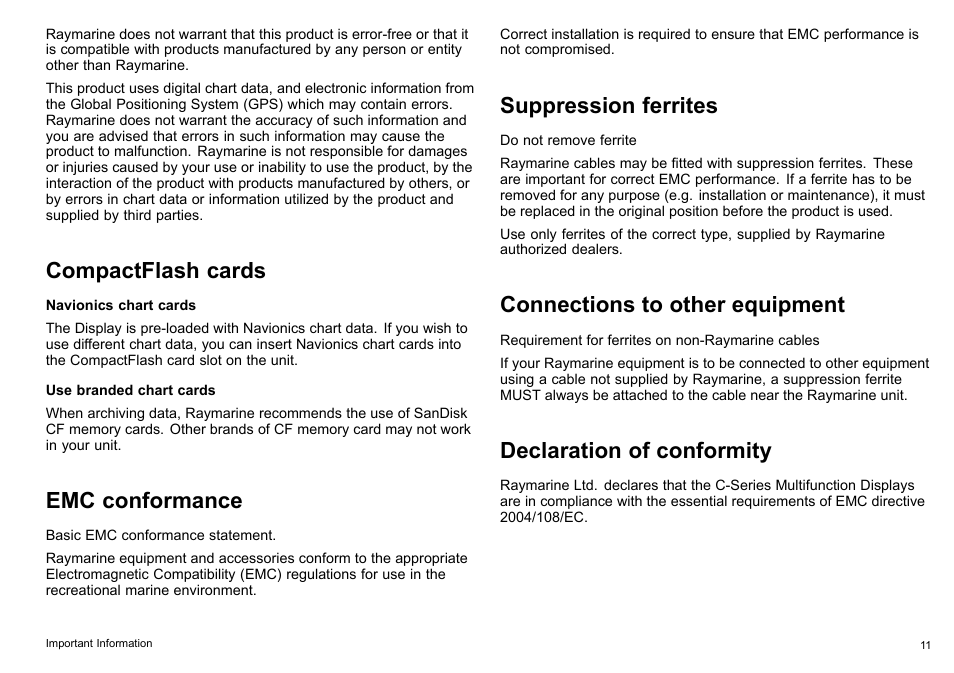 Raymarine does not warrant that this product is error-free or that it is compatible with products manufactured by any person or entity other than Raymarine.

This product uses digital chart data, and electronic information from the Global Positioning System (GPS) which may contain errors. Raymarine does not warrant the accuracy of such information and you are advised that errors in such information may cause the product to malfunction. Raymarine is not responsible for damages or injuries caused by your use or inability to use the product, by the interaction of the product with products manufactured by others, or by errors in chart data or information utilized by the product and supplied by third parties.

CompactFlash cards

Navionics chart cards

The Display is pre-loaded with Navionics chart data. If you wish to use different chart data, you can insert Navionics chart cards into the CompactFlash card slot on the unit.

Use branded chart cards

When archiving data, Raymarine recommends the use of SanDisk CF memory cards. Other brands of CF memory card may not work in your unit.

EMC conformance

Basic EMC conformance statement.

Raymarine equipment and accessories conform to the appropriate Electromagnetic Compatibility (EMC) regulations for use in the recreational marine environment.

Correct installation is required to ensure that EMC performance is not compromised.

Suppression ferrites

Do not remove ferrite

Raymarine cables may be fitted with suppression ferrites. These are important for correct EMC performance. If a ferrite has to be removed for any purpose (e.g. installation or maintenance), it must be replaced in the original position before the product is used.

Use only ferrites of the correct type, supplied by Raymarine authorized dealers.

Connections to other equipment

Requirement for ferrites on non-Raymarine cables

If your Raymarine equipment is to be connected to other equipment using a cable not supplied by Raymarine, a suppression ferrite MUST always be attached to the cable near the Raymarine unit.

Declaration of conformity

Raymarine Ltd. declares that the C-Series Multifunction Displays are in compliance with the essential requirements of EMC directive 2004/108/EC.

Important Information

11